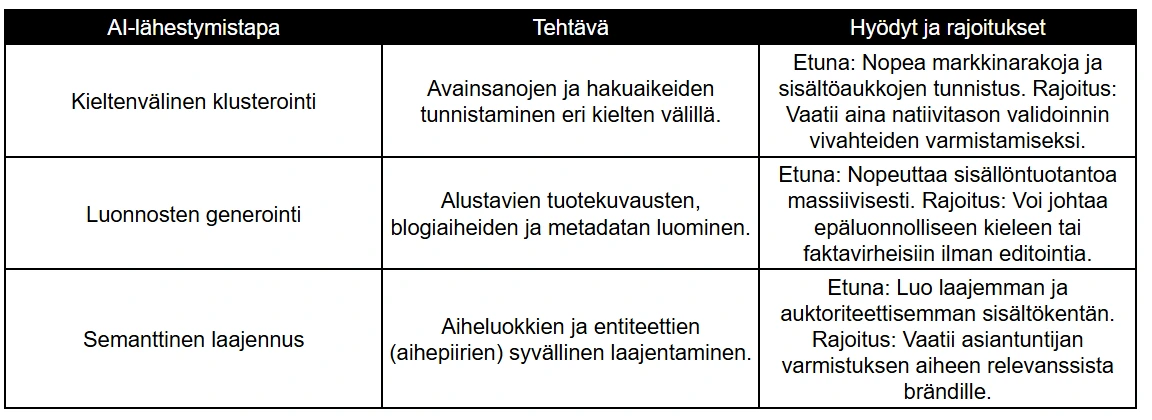 | AI-lähestymistapa | Tehtävä | Hyödyt ja rajoitukset |
|---|---|---|
| Kieltenvälinen klusterointi | Avainsanojen ja hakuaikeiden tunnistaminen eri kielten välillä. | Etuna: Nopea markkinarakoja ja sisältöaukkojen tunnistus. Rajoitus: Vaatii aina natiivitason validoinnin vivahteiden varmistamiseksi. |
| Luonnosten generointi | Alustavien tuotekuvausten, blogiaiheiden ja metadatan luominen. | Etuna: Nopeuttaa sisällöntuotantoa massiivisesti. Rajoitus: Voi johtaa epäluonnolliseen kieleen tai faktavirheisiin ilman editointia. |
| Semanttinen laajennus | Aiheluokkien ja entiteettien (aihepiirien) syvällinen laajentaminen. | Etuna: Luo laajemman ja auktoriteettisemman sisältökentän. Rajoitus: Vaatii asiantuntijan varmistuksen aiheen relevanssista brändille. |